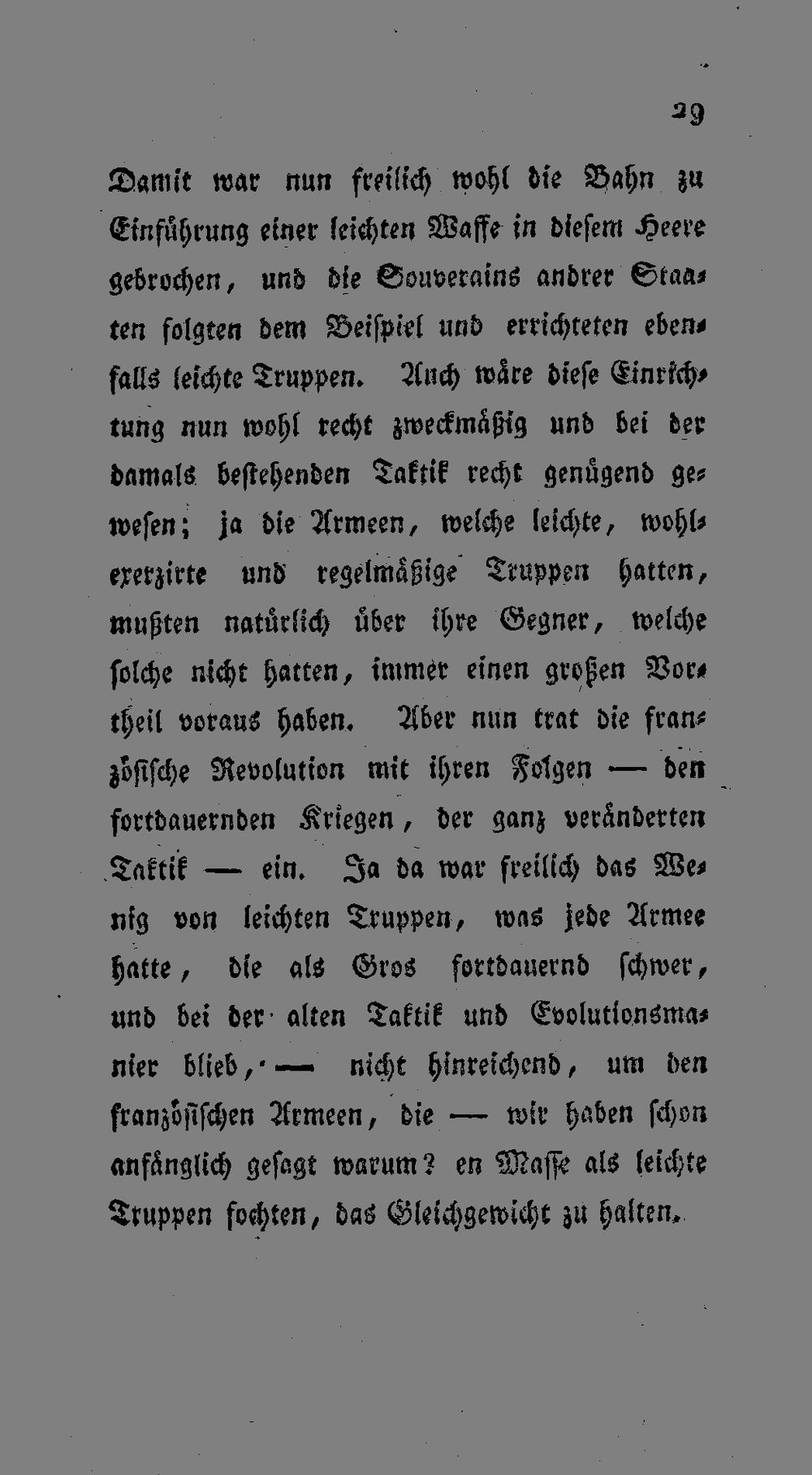 29

Damit war nun freilich wohl die Bahn zu Einführung einer leichten Waffe in diesem Heere gebrochen, und die Souverains andrer Staaten folgten dem Beispiel und errichteten ebenfalls leichte Truppen. Auch wäre diese Einrichtung nun wohl recht zweckmäßig und bei der damals bestehenden Taktik recht genügend gewesen; ja die Armeen, welche leichte, wohlexerzirte und regelmäßige Truppen hatten, mußten natürlich über ihre Gegner, welche solche nicht hatten, immer einen großen Vortheil voraus haben. Aber nun trat die französische Revolution mit ihren Folgen — den fortdauernden Kriegen, der ganz veränderten Taktik — ein. Ja da war freilich das Wenig von leichten Truppen, was jede Armee hatte, die als Gros fortdauernd schwer, und bei der alten Taktik und Evolutionsmanier blieb, — nicht hinreichend, um den französischen Armeen, die — wir haben schon anfänglich gesagt warum? en Masse als leichte Truppen fochten, das Gleichgewicht zu halten.